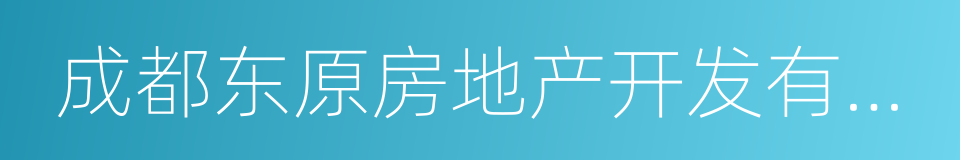 成都东原房地产开发有...